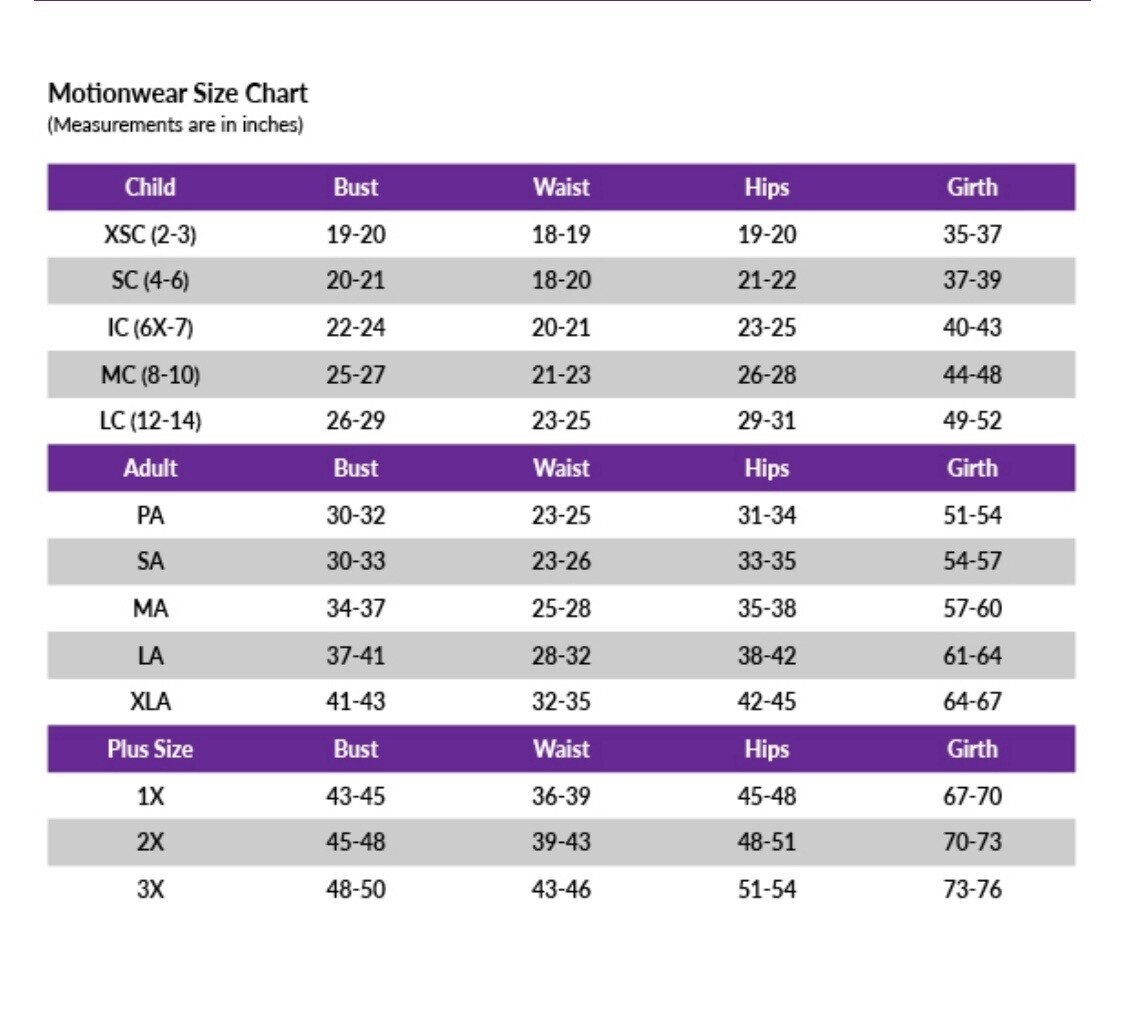 Motionwear Size Chart
(Measurements are in inches)

| Child | Bust | Waist | Hips | Girth |
|---|---|---|---|---|
| XSC (2-3) | 19-20 | 18-19 | 19-20 | 35-37 |
| SC (4-6) | 20-21 | 18-20 | 21-22 | 37-39 |
| IC (6X-7) | 22-24 | 20-21 | 23-25 | 40-43 |
| MC (8-10) | 25-27 | 21-23 | 26-28 | 44-48 |
| LC (12-14) | 26-29 | 23-25 | 29-31 | 49-52 |
| Adult | Bust | Waist | Hips | Girth |
| PA | 30-32 | 23-25 | 31-34 | 51-54 |
| SA | 30-33 | 23-26 | 33-35 | 54-57 |
| MA | 34-37 | 25-28 | 35-38 | 57-60 |
| LA | 37-41 | 28-32 | 38-42 | 61-64 |
| XLA | 41-43 | 32-35 | 42-45 | 64-67 |
| Plus Size | Bust | Waist | Hips | Girth |
| 1X | 43-45 | 36-39 | 45-48 | 67-70 |
| 2X | 45-48 | 39-43 | 48-51 | 70-73 |
| 3X | 48-50 | 43-46 | 51-54 | 73-76 |